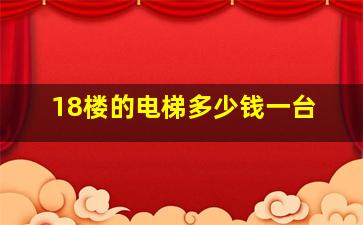 18楼的电梯多少钱一台